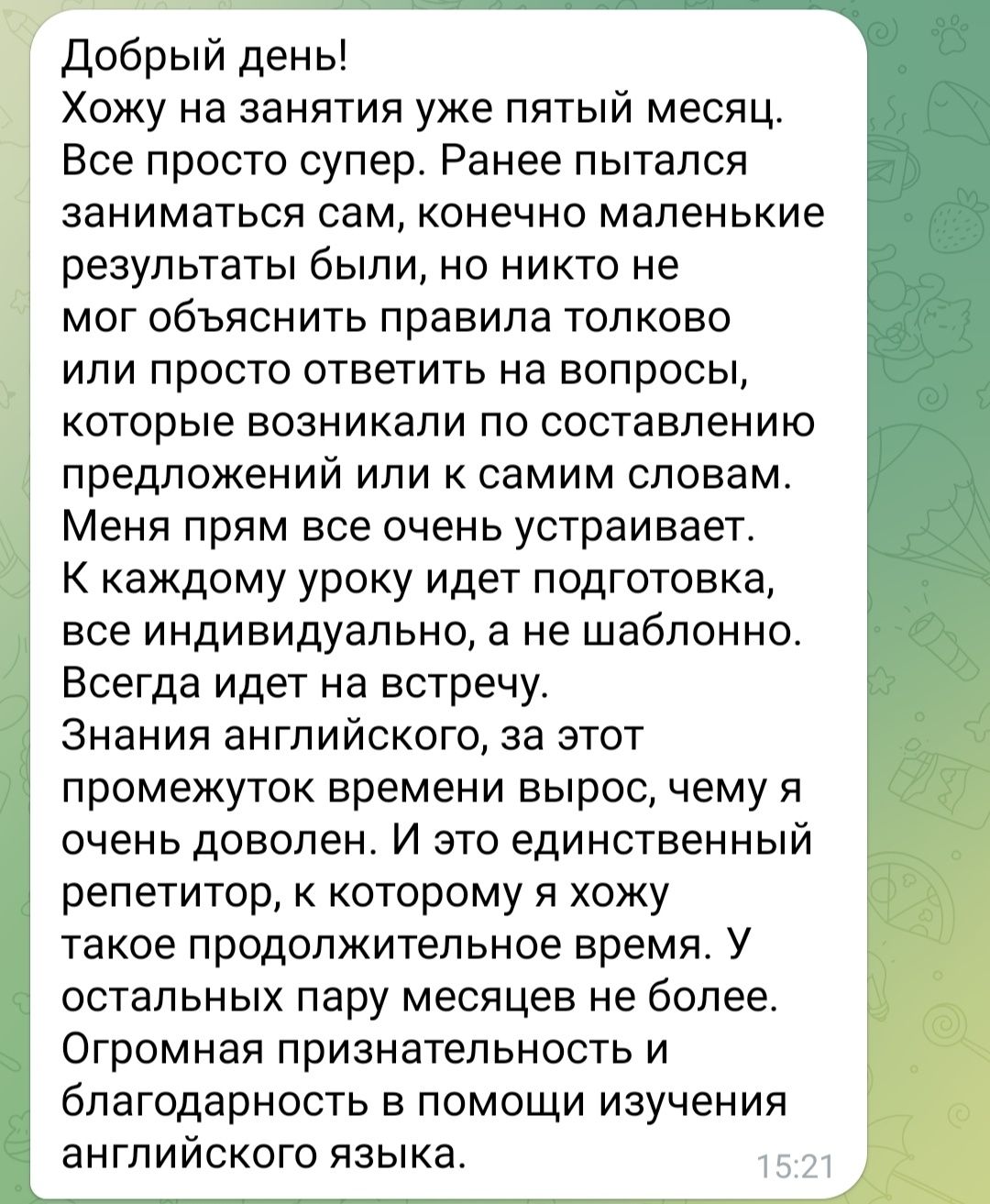 Добрый день!
Хожу на занятия уже пятый месяц. Все просто супер. Ранее пытался заниматься сам, конечно маленькие результаты были, но никто не мог объяснить правила толково или просто ответить на вопросы, которые возникали по составлению предложений или к самим словам.
Меня прям все очень устраивает.
К каждому уроку идет подготовка, все индивидуально, а не шаблонно.
Всегда идет на встречу.
Знания английского, за этот промежуток времени вырос, чему я очень доволен. И это единственный репетитор, к которому я хожу такое продолжительное время. У остальных пару месяцев не более.
Огромная признательность и благодарность в помощи изучения английского языка.
15:21